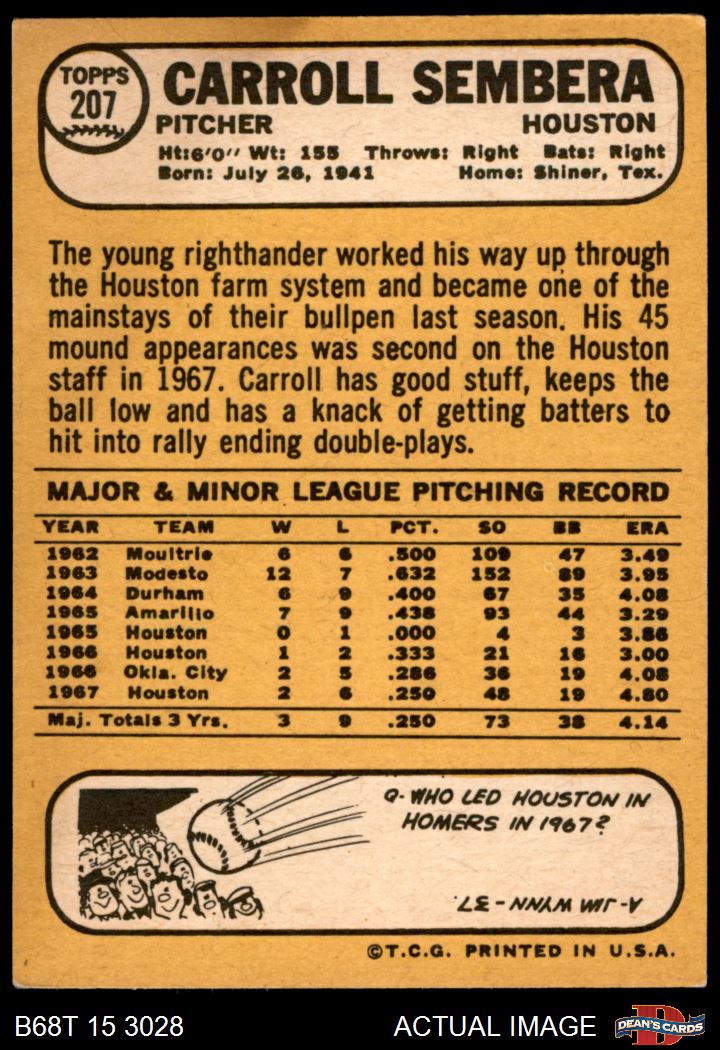 TOPPS 207

CARROLL SEMBERA

PITCHER HOUSTON

Ht:6'0" Wt: 155 Throws: Right Bats: Right
Born: July 26, 1941 Home: Shiner, Tex.

The young righthander worked his way up through the Houston farm system and became one of the mainstays of their bullpen last season. His 45 mound appearances was second on the Houston staff in 1967. Carroll has good stuff, keeps the ball low and has a knack of getting batters to hit into rally ending double-plays.

MAJOR & MINOR LEAGUE PITCHING RECORD

| YEAR | TEAM | W | L | PCT. | SO | BB | ERA |
|---|---|---|---|---|---|---|---|
| 1962 | Moultrie | 6 | 6 | .500 | 109 | 47 | 3.49 |
| 1963 | Modesto | 12 | 7 | .632 | 152 | 89 | 3.95 |
| 1964 | Durham | 6 | 9 | .400 | 67 | 35 | 4.08 |
| 1965 | Amarillo | 7 | 9 | .438 | 93 | 44 | 3.29 |
| 1965 | Houston | 0 | 1 | .000 | 4 | 3 | 3.86 |
| 1966 | Houston | 1 | 2 | .333 | 21 | 16 | 3.00 |
| 1966 | Okla. City | 2 | 5 | .286 | 36 | 19 | 4.08 |
| 1967 | Houston | 2 | 6 | .250 | 48 | 19 | 4.80 |
| Maj. Totals 3 Yrs. | | 3 | 9 | .250 | 73 | 38 | 4.14 |

Q- WHO LED HOUSTON IN HOMERS IN 1967?

A- JIM WYNN - 37.

©T.C.G. PRINTED IN U.S.A.

B68T 15 3028

ACTUAL IMAGE

DEAN'S CARDS